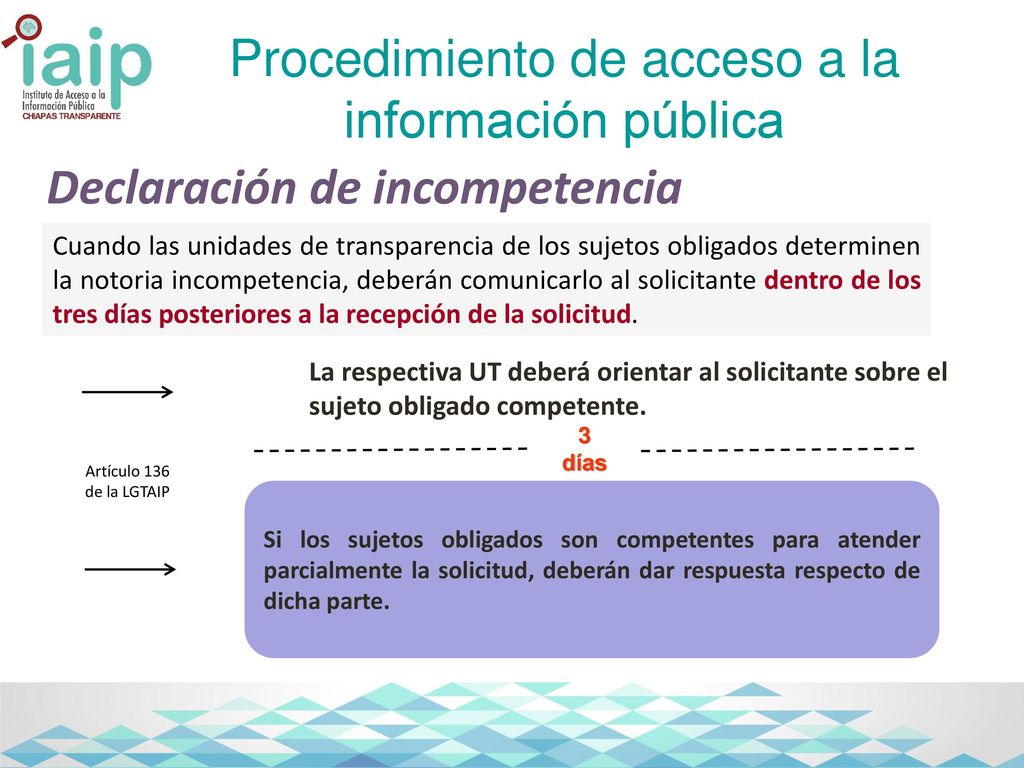 iaip
Instituto de Acceso a la Información Pública
CHIAPAS TRANSPARENTE

Procedimiento de acceso a la información pública

Declaración de incompetencia

Cuando las unidades de transparencia de los sujetos obligados determinen la notoria incompetencia, deberán comunicarlo al solicitante dentro de los tres días posteriores a la recepción de la solicitud.

La respectiva UT deberá orientar al solicitante sobre el sujeto obligado competente.

3 días

Artículo 136 de la LGTAIP

Si los sujetos obligados son competentes para atender parcialmente la solicitud, deberán dar respuesta respecto de dicha parte.